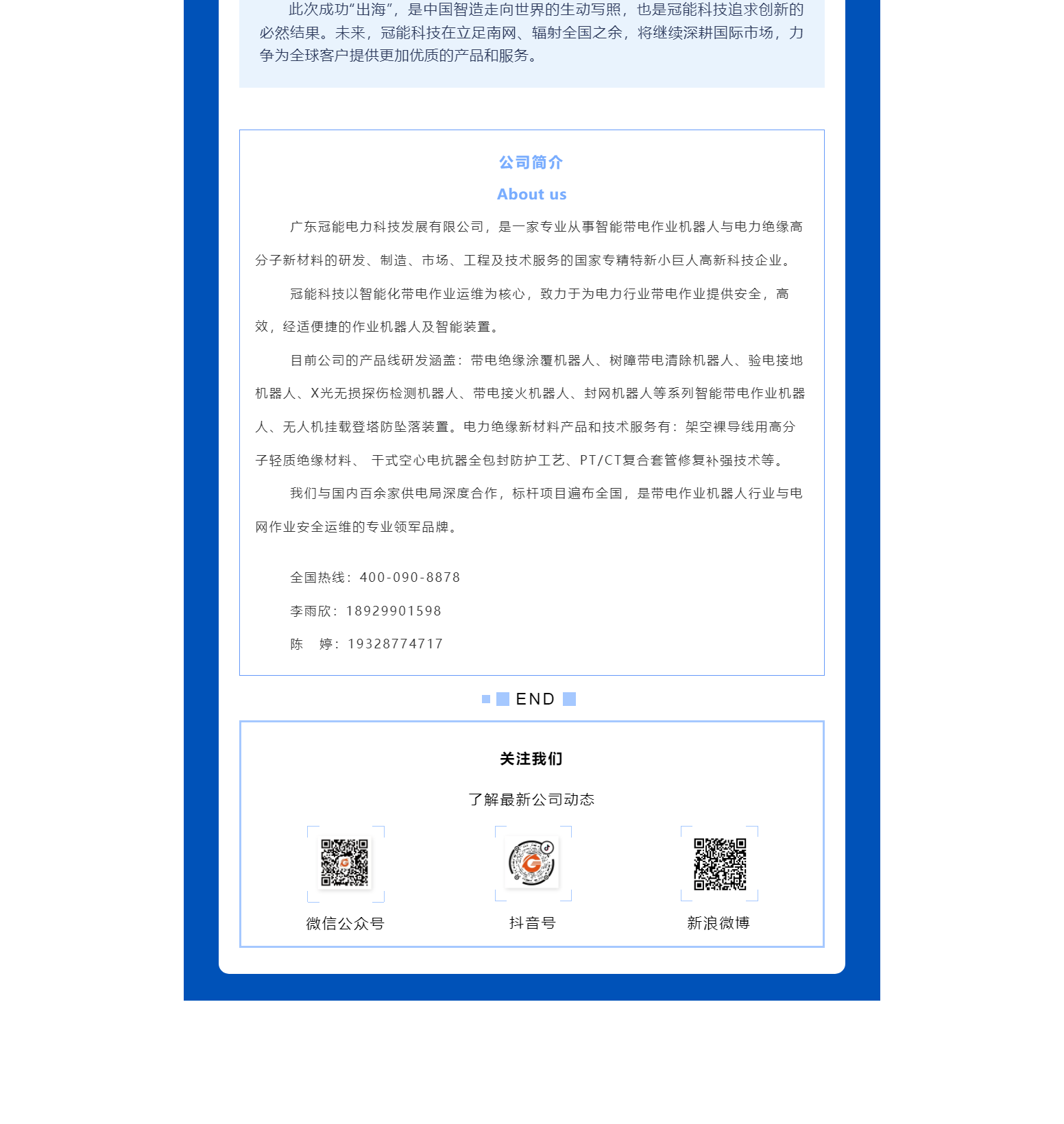 此次成功“出海”，是中国智造走向世界的生动写照，也是冠能科技追求创新的必然结果。未来，冠能科技在立足南网、辐射全国之余，将继续深耕国际市场，力争为全球客户提供更加优质的产品和服务。

公司简介

About us

广东冠能电力科技发展有限公司，是一家专业从事智能带电作业机器人与电力绝缘高分子新材料的研发、制造、市场、工程及技术服务的国家专精特新小巨人高新科技企业。

冠能科技以智能化带电作业运维为核心，致力于为电力行业带电作业提供安全，高效，经适便捷的作业机器人及智能装置。

目前公司的产品线研发涵盖：带电绝缘涂覆机器人、树障带电清除机器人、验电接地机器人、X光无损探伤检测机器人、带电接火机器人、封网机器人等系列智能带电作业机器人、无人机挂载登塔防坠落装置。电力绝缘新材料产品和技术服务有：架空裸导线用高分子轻质绝缘材料、 干式空心电抗器全包封防护工艺、PT/CT复合套管修复补强技术等。

我们与国内百余家供电局深度合作，标杆项目遍布全国，是带电作业机器人行业与电网作业安全运维的专业领军品牌。

全国热线：400-090-8878

李雨欣：18929901598

陈　婷：19328774717

END

关注我们

了解最新公司动态

微信公众号

抖音号

新浪微博